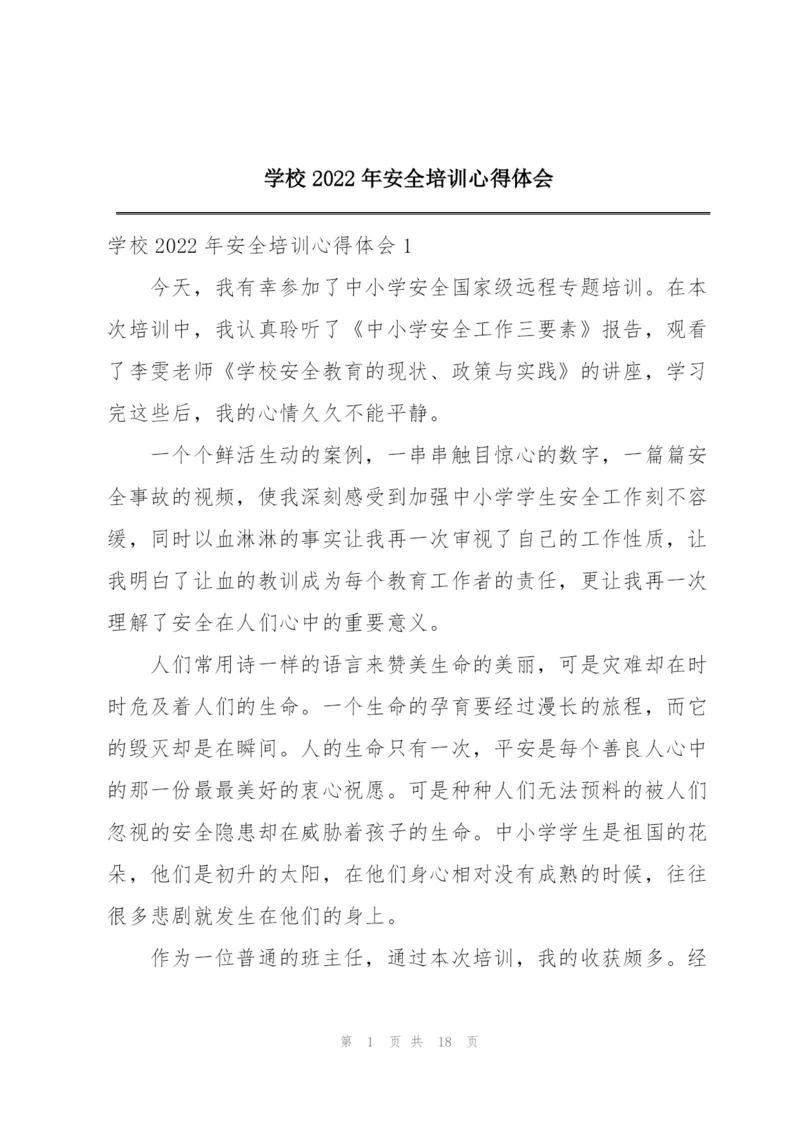 学校 2022 年安全培训心得体会

学校 2022 年安全培训心得体会 1

今天，我有幸参加了中小学安全国家级远程专题培训。在本次培训中，我认真聆听了《中小学安全工作三要素》报告，观看了李雯老师《学校安全教育的现状、政策与实践》的讲座，学习完这些后，我的心情久久不能平静。

一个个鲜活生动的案例，一串串触目惊心的数字，一篇篇安全事故的视频，使我深刻感受到加强中小学学生安全工作刻不容缓，同时以血淋淋的事实让我再一次审视了自己的工作性质，让我明白了让血的教训成为每个教育工作者的责任，更让我再一次理解了安全在人们心中的重要意义。

人们常用诗一样的语言来赞美生命的美丽，可是灾难却在时时危及着人们的生命。一个生命的孕育要经过漫长的旅程，而它的毁灭却是在瞬间。人的生命只有一次，平安是每个善良人心中的那一份最最美好的衷心祝愿。可是种种人们无法预料的被人们忽视的安全隐患却在威胁着孩子的生命。中小学学生是祖国的花朵，他们是初升的太阳，在他们身心相对没有成熟的时候，往往很多悲剧就发生在他们的身上。

作为一位普通的班主任，通过本次培训，我的收获颇多。经

第 1 页 共 18 页